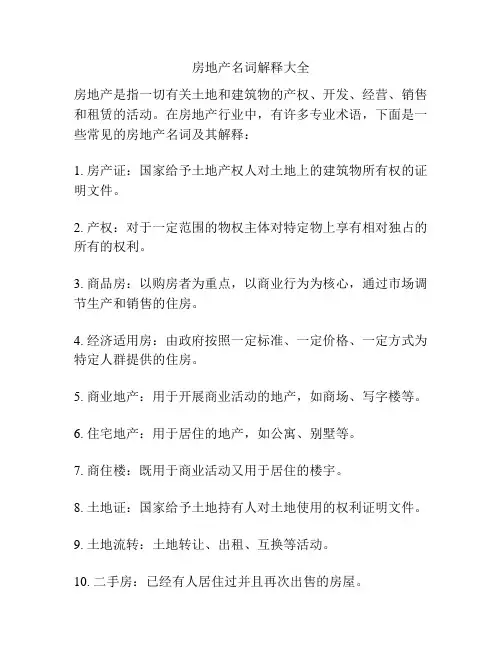 房地产名词解释大全

房地产是指一切有关土地和建筑物的产权、开发、经营、销售和租赁的活动。在房地产行业中，有许多专业术语，下面是一些常见的房地产名词及其解释：

1. 房产证：国家给予土地产权人对土地上的建筑物所有权的证明文件。

2. 产权：对于一定范围的物权主体对特定物上享有相对独占的所有的权利。

3. 商品房：以购房者为重点，以商业行为为核心，通过市场调节生产和销售的住房。

4. 经济适用房：由政府按照一定标准、一定价格、一定方式为特定人群提供的住房。

5. 商业地产：用于开展商业活动的地产，如商场、写字楼等。

6. 住宅地产：用于居住的地产，如公寓、别墅等。

7. 商住楼：既用于商业活动又用于居住的楼宇。

8. 土地证：国家给予土地持有人对土地使用的权利证明文件。

9. 土地流转：土地转让、出租、互换等活动。

10. 二手房：已经有人居住过并且再次出售的房屋。